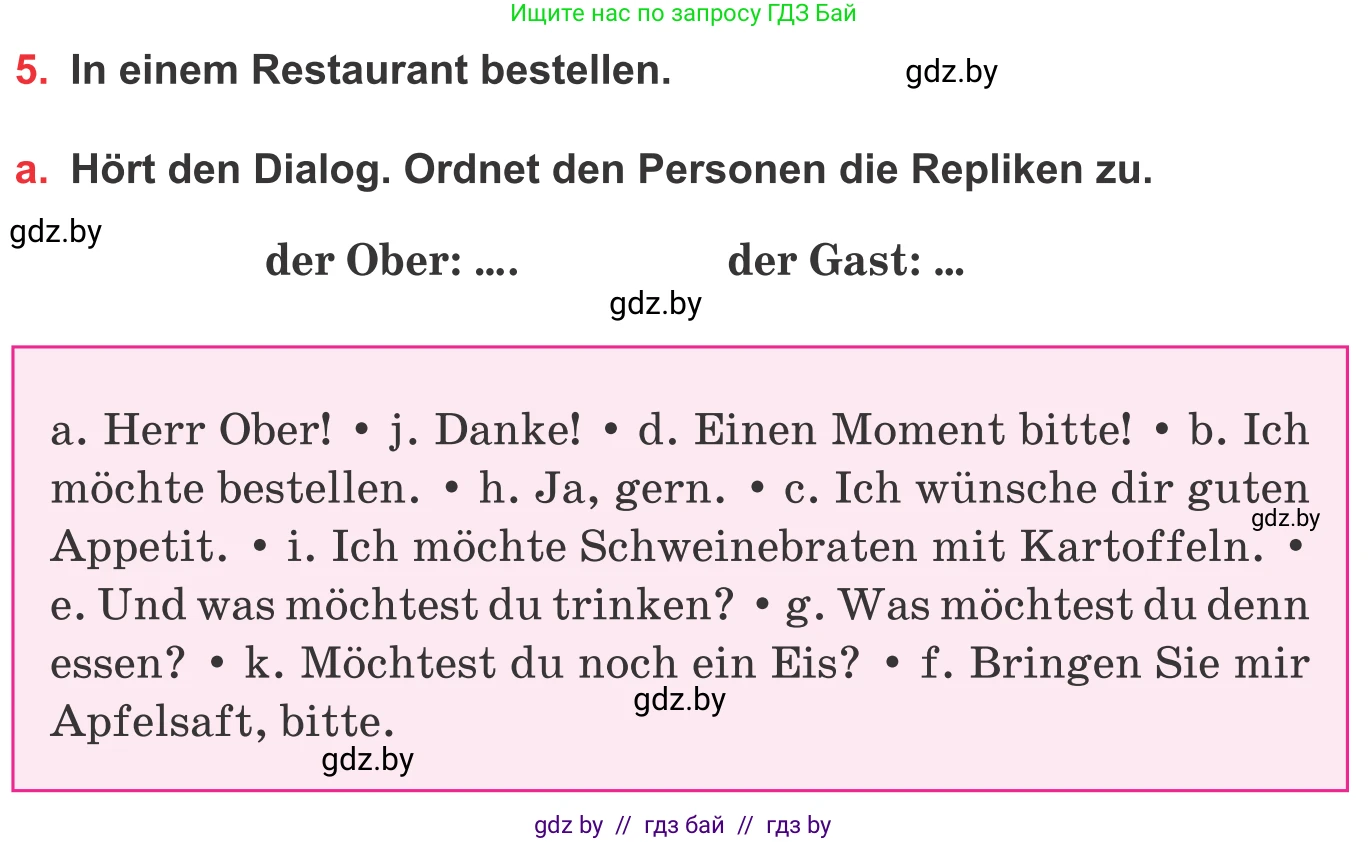 Ищите нас по запросу ГДЗ Бай

5. In einem Restaurant bestellen. gdz.by

a. Hört den Dialog. Ordnet den Personen die Repliken zu.

gdz.by

der Ober: .... der Gast: ...

gdz.by

a. Herr Ober! • j. Danke! • d. Einen Moment bitte! • b. Ich möchte bestellen. • h. Ja, gern. • c. Ich wünsche dir guten Appetit. • i. Ich möchte Schweinebraten mit Kartoffeln. • e. Und was möchtest du trinken? • g. Was möchtest du denn essen? • k. Möchtest du noch ein Eis? • f. Bringen Sie mir Apfelsaft, bitte.

gdz.by gdz.by gdz.by

gdz by // гдз бай // гдз by